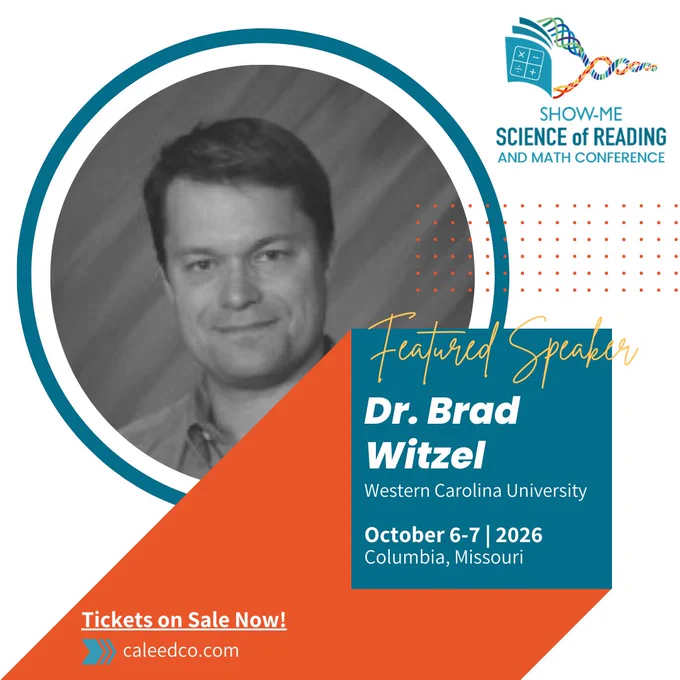 SHOW-ME
SCIENCE of READING
AND MATH CONFERENCE

Featured Speaker

Dr. Brad
Witzel

Western Carolina University

October 6-7 | 2026
Columbia, Missouri

Tickets on Sale Now!

caleedco.com